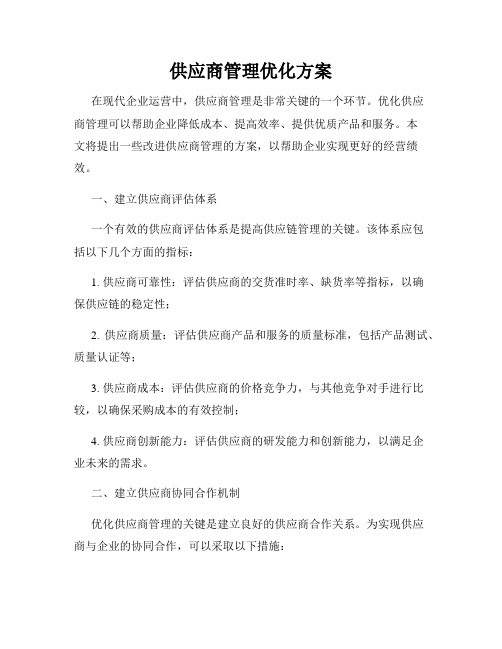 供应商管理优化方案

在现代企业运营中，供应商管理是非常关键的一个环节。优化供应商管理可以帮助企业降低成本、提高效率、提供优质产品和服务。本文将提出一些改进供应商管理的方案，以帮助企业实现更好的经营绩效。

一、建立供应商评估体系

一个有效的供应商评估体系是提高供应链管理的关键。该体系应包括以下几个方面的指标：

1. 供应商可靠性：评估供应商的交货准时率、缺货率等指标，以确保供应链的稳定性；

2. 供应商质量：评估供应商产品和服务的质量标准，包括产品测试、质量认证等；

3. 供应商成本：评估供应商的价格竞争力，与其他竞争对手进行比较，以确保采购成本的有效控制；

4. 供应商创新能力：评估供应商的研发能力和创新能力，以满足企业未来的需求。

二、建立供应商协同合作机制

优化供应商管理的关键是建立良好的供应商合作关系。为实现供应商与企业的协同合作，可以采取以下措施：